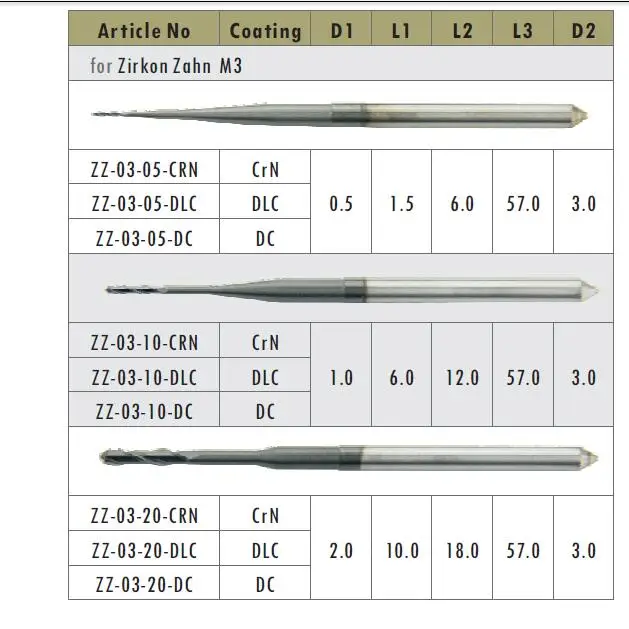 | Article No | Coating | D1 | L1 | L2 | L3 | D2 |
|---|---|---|---|---|---|---|
| for Zirkon Zahn M3 | | | | | | |
| ZZ-03-05-CRN | CrN | 0.5 | 1.5 | 6.0 | 57.0 | 3.0 |
| ZZ-03-05-DLC | DLC | | | | | |
| ZZ-03-05-DC | DC | | | | | |
| ZZ-03-10-CRN | CrN | 1.0 | 6.0 | 12.0 | 57.0 | 3.0 |
| ZZ-03-10-DLC | DLC | | | | | |
| ZZ-03-10-DC | DC | | | | | |
| ZZ-03-20-CRN | CrN | 2.0 | 10.0 | 18.0 | 57.0 | 3.0 |
| ZZ-03-20-DLC | DLC | | | | | |
| ZZ-03-20-DC | DC | | | | | |